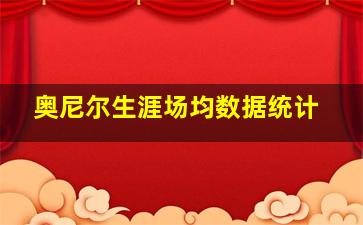 奥尼尔生涯场均数据统计